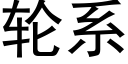 轮系